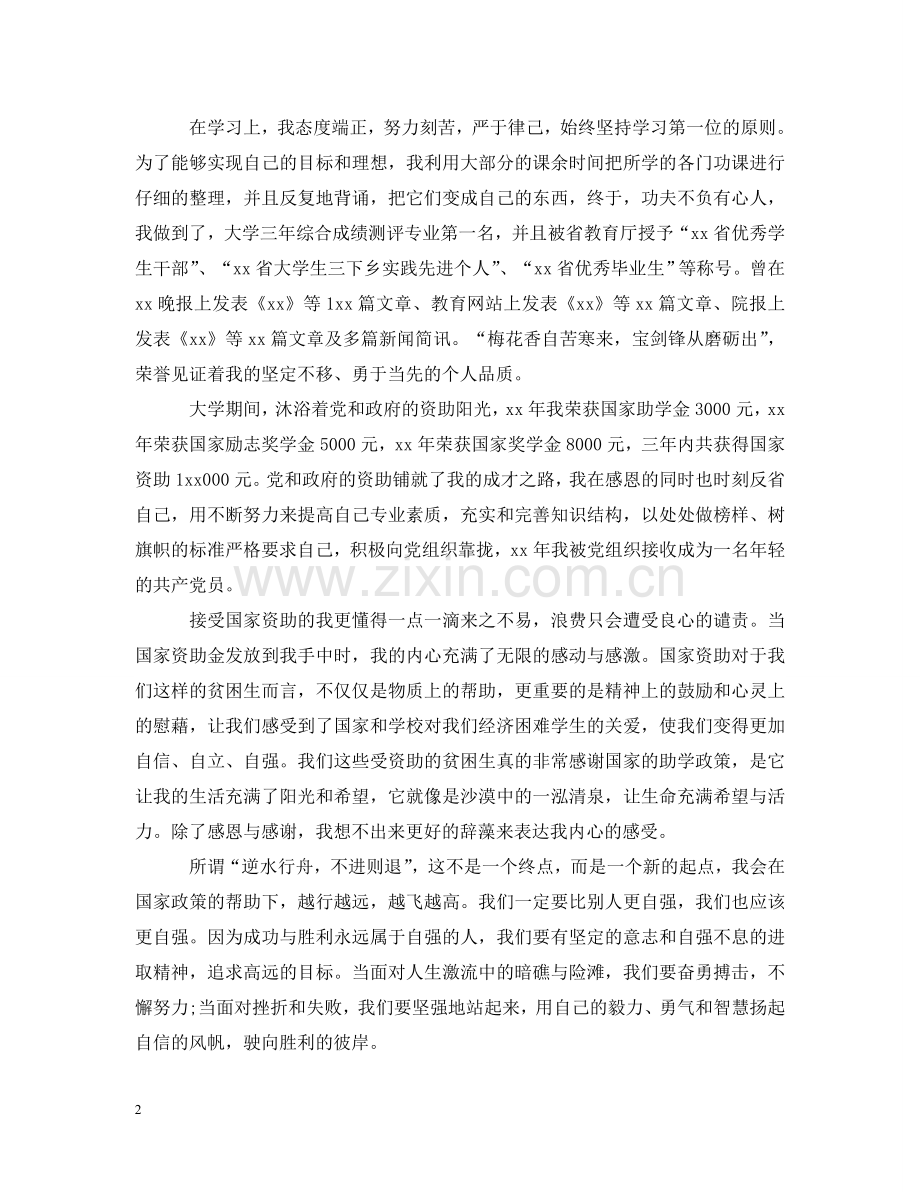 在学习上，我态度端正，努力刻苦，严于律己，始终坚持学习第一位的原则。为了能够实现自己的目标和理想，我利用大部分的课余时间把所学的各门功课进行仔细的整理，并且反复地背诵，把它们变成自己的东西，终于，功夫不负有心人，我做到了，大学三年综合成绩测评专业第一名，并且被省教育厅授予“xx省优秀学生干部”、“xx省大学生三下乡实践先进个人”、“xx省优秀毕业生”等称号。曾在xx晚报上发表《xx》等1xx篇文章、教育网站上发表《xx》等xx篇文章、院报上发表《xx》等xx篇文章及多篇新闻简讯。“梅花香自苦寒来，宝剑锋从磨砺出”，荣誉见证着我的坚定不移、勇于当先的个人品质。

大学期间，沐浴着党和政府的资助阳光，xx年我荣获国家助学金3000元，xx年荣获国家励志奖学金5000元，xx年荣获国家奖学金8000元，三年内共获得国家资助1xx000元。党和政府的资助铺就了我的成才之路，我在感恩的同时也时刻反省自己，用不断努力来提高自己专业素质，充实和完善知识结构，以处处做榜样、树旗帜的标准严格要求自己，积极向党组织靠拢，xx年我被党组织接收成为一名年轻的共产党员。

接受国家资助的我更懂得一点一滴来之不易，浪费只会遭受良心的谴责。当国家资助金发放到我手中时，我的内心充满了无限的感动与感激。国家资助对于我们这样的贫困生而言，不仅仅是物质上的帮助，更重要的是精神上的鼓励和心灵上的慰藉，让我们感受到了国家和学校对我们经济困难学生的关爱，使我们变得更加自信、自立、自强。我们这些受资助的贫困生真的非常感谢国家的助学政策，是它让我的生活充满了阳光和希望，它就像是沙漠中的一泓清泉，让生命充满希望与活力。除了感恩与感谢，我想不出来更好的辞藻来表达我内心的感受。

所谓“逆水行舟，不进则退”，这不是一个终点，而是一个新的起点，我会在国家政策的帮助下，越行越远，越飞越高。我们一定要比别人更自强，我们也应该更自强。因为成功与胜利永远属于自强的人，我们要有坚定的意志和自强不息的进取精神，追求高远的目标。当面对人生激流中的暗礁与险滩，我们要奋勇搏击，不懈努力;当面对挫折和失败，我们要坚强地站起来，用自己的毅力、勇气和智慧扬起自信的风帆，驶向胜利的彼岸。

2

www.zixin.com.cn